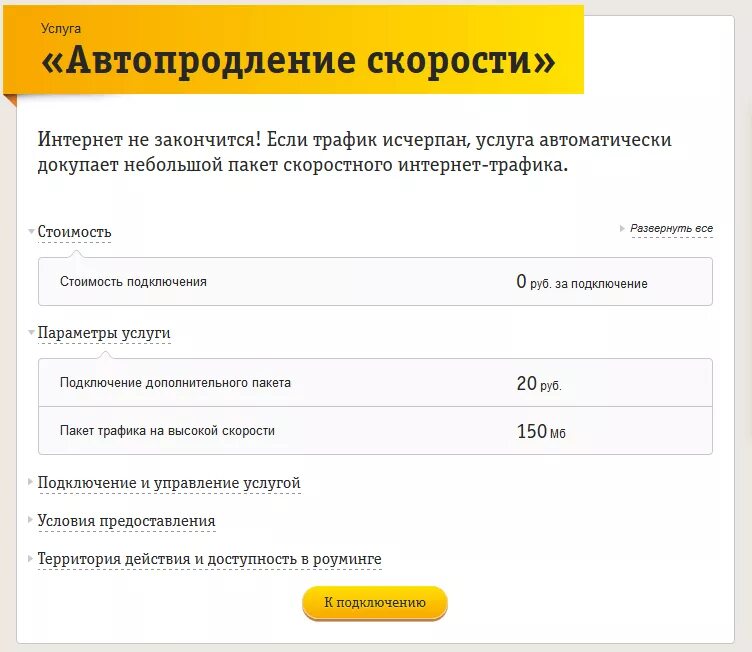 Услуга
«Автопродление скорости»

Интернет не закончится! Если трафик исчерпан, услуга автоматически докупает небольшой пакет скоростного интернет-трафика.

Стоимость

Развернуть все

| Стоимость подключения | 0 руб. за подключение |
|---|---|

Параметры услуги

| Подключение дополнительного пакета | 20 руб. |
|---|---|
| Пакет трафика на высокой скорости | 150 Мб |

Подключение и управление услугой

Условия предоставления

Территория действия и доступность в роуминге

К подключению